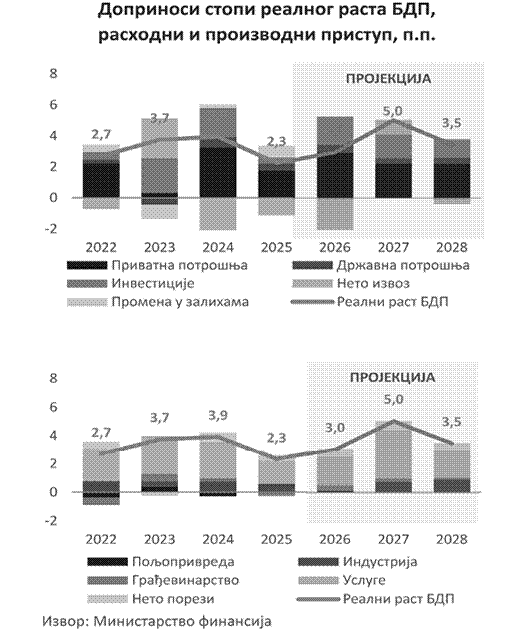 Доприноси стопи реалног раста БДП, расходни и производни приступ, п.п.

8
6
4
2
0
-2

ПРОЈЕКЦИЈА

2,7
3,7
2,3
5,0
3,5

2022 2023 2024 2025 2026 2027 2028

Приватна потрошња
Државна потрошња
Инвестиције
Нето извоз
Промена у залихама
Реални раст БДП

8
6
4
2
0
-2

ПРОЈЕКЦИЈА

2,7
3,7
3,9
2,3
3,0
5,0
3,5

2022 2023 2024 2025 2026 2027 2028

Пољопривреда
Индустрија
Грађевинарство
Услуге
Нето порези
Реални раст БДП

Извор: Министарство финансија